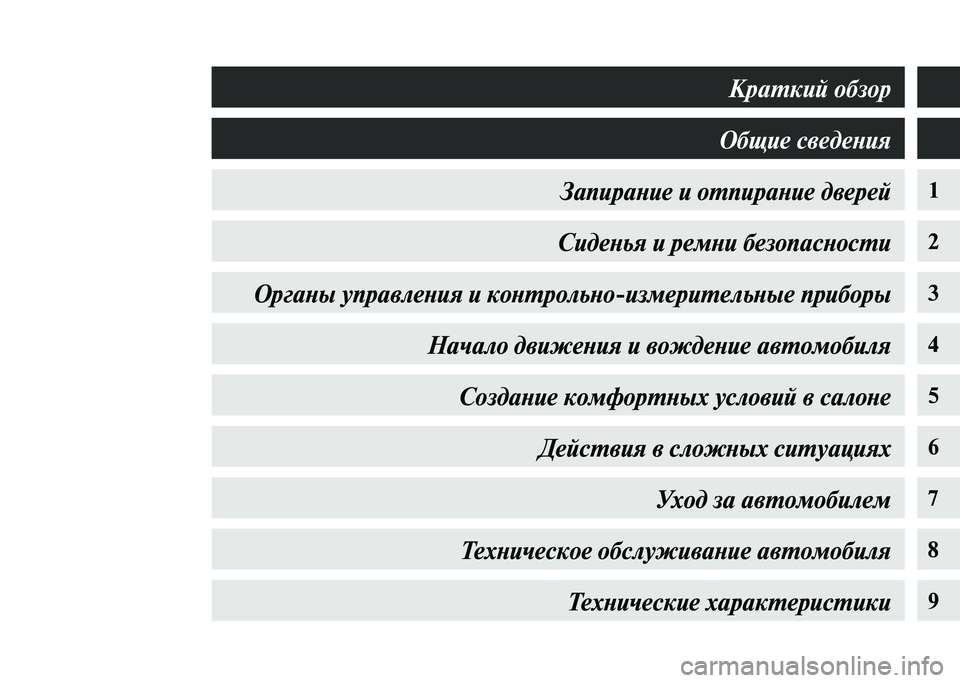 Краткий обзор

Общие сведения

Запирание и отпирание дверей 1

Сиденья и ремни безопасности 2

Органы управления и контрольно-измерительные приборы 3

Начало движения и вождение автомобиля 4

Создание комфортных условий в салоне 5

Действия в сложных ситуациях 6

Уход за автомобилем 7

Техническое обслуживание автомобиля 8

Технические характеристики 9

carmanualsonline.info